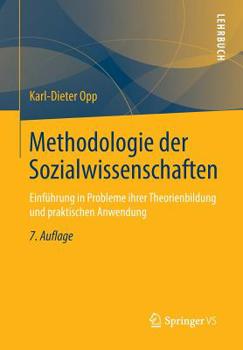 LEHRBUCH

Karl-Dieter Opp

Methodologie der Sozialwissenschaften

Einführung in Probleme ihrer Theorienbildung und praktischen Anwendung

7. Auflage

Springer VS